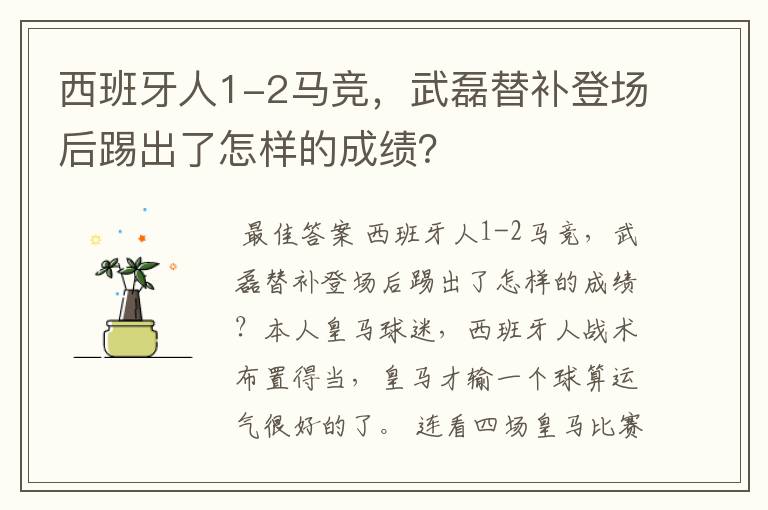 西班牙人1-2马竞，武磊替补登场后踢出了怎样的成绩?

最佳答案 西班牙人1-2马竞，武磊替补登场后踢出了怎样的成绩?本人皇马球迷，西班牙人战术布置得当，皇马才输一个球算运气很好的了。连看四场皇马比赛